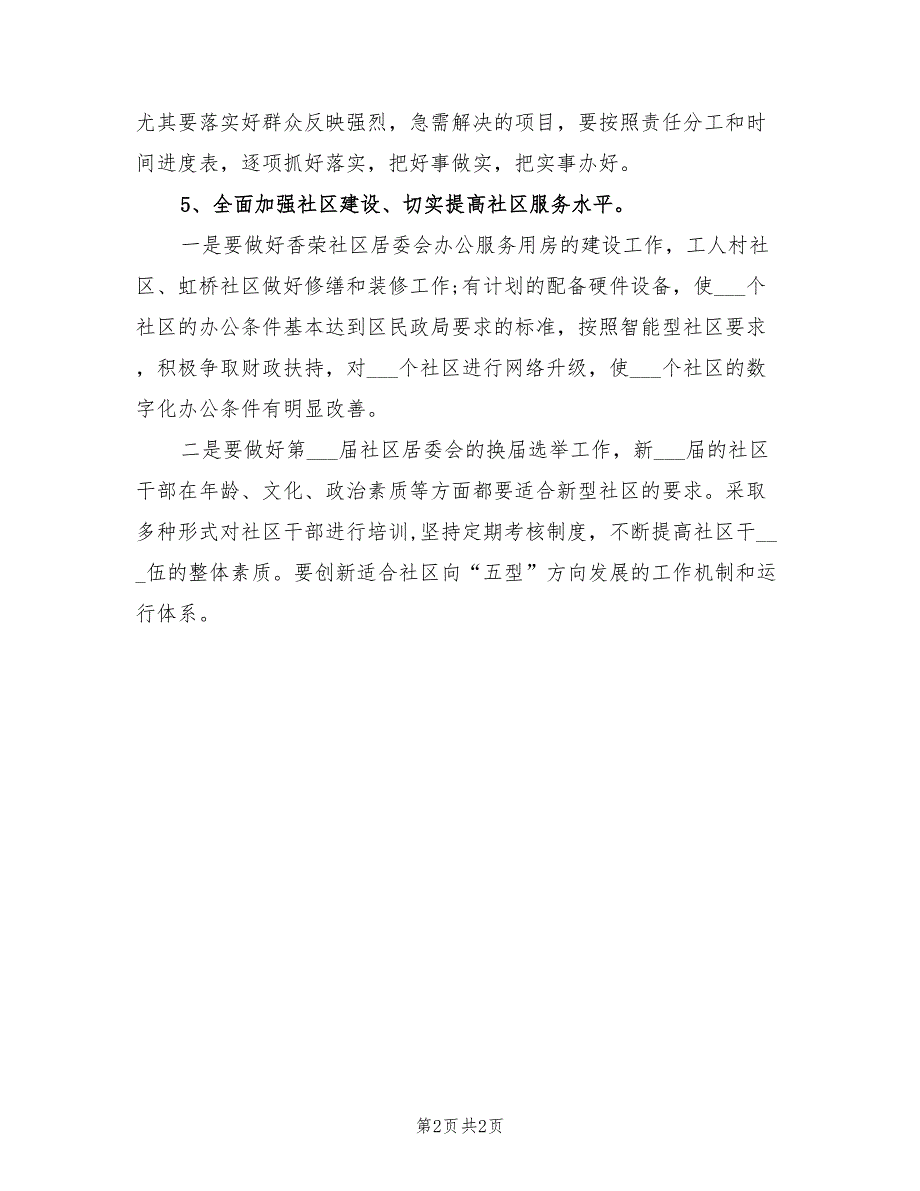 尤其要落实好群众反映强烈，急需解决的项目，要按照责任分工和时间进度表，逐项抓好落实，把好事做实，把实事办好。

5、全面加强社区建设、切实提高社区服务水平。

一是要做好香荣社区居委会办公服务用房的建设工作，工人村社区、虹桥社区做好修缮和装修工作;有计划的配备硬件设备，使___个社区的办公条件基本达到区民政局要求的标准，按照智能型社区要求，积极争取财政扶持，对___个社区进行网络升级，使___个社区的数字化办公条件有明显改善。

二是要做好第___届社区居委会的换届选举工作，新___届的社区干部在年龄、文化、政治素质等方面都要适合新型社区的要求。采取多种形式对社区干部进行培训,坚持定期考核制度，不断提高社区干___伍的整体素质。要创新适合社区向“五型”方向发展的工作机制和运行体系。

第2页 共2页